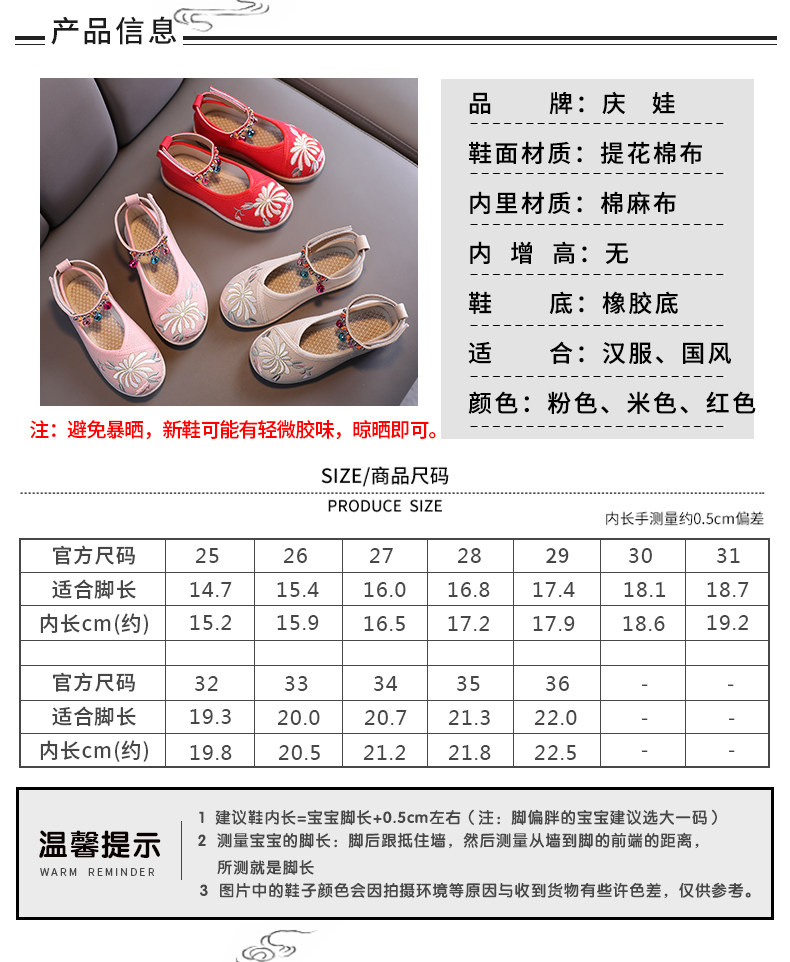 产品信息

品　　牌：庆 娃
鞋面材质：提花棉布
内里材质：棉麻布
内 增 高：无
鞋　　底：橡胶底
适　　合：汉服、国风
颜色：粉色、米色、红色

注：避免暴晒，新鞋可能有轻微胶味，晾晒即可。

SIZE/商品尺码
PRODUCE SIZE
内长手测量约0.5cm偏差

| 官方尺码 | 25 | 26 | 27 | 28 | 29 | 30 | 31 |
|---|---|---|---|---|---|---|---|
| 适合脚长 | 14.7 | 15.4 | 16.0 | 16.8 | 17.4 | 18.1 | 18.7 |
| 内长cm(约) | 15.2 | 15.9 | 16.5 | 17.2 | 17.9 | 18.6 | 19.2 |
| | | | | | | | |
| 官方尺码 | 32 | 33 | 34 | 35 | 36 | - | - |
| 适合脚长 | 19.3 | 20.0 | 20.7 | 21.3 | 22.0 | - | - |
| 内长cm(约) | 19.8 | 20.5 | 21.2 | 21.8 | 22.5 | - | - |

温馨提示
WARM REMINDER

1 建议鞋内长=宝宝脚长+0.5cm左右（注：脚偏胖的宝宝建议选大一码）
2 测量宝宝的脚长：脚后跟抵住墙，然后测量从墙到脚的前端的距离，所测就是脚长
3 图片中的鞋子颜色会因拍摄环境等原因与收到货物有些许色差，仅供参考。